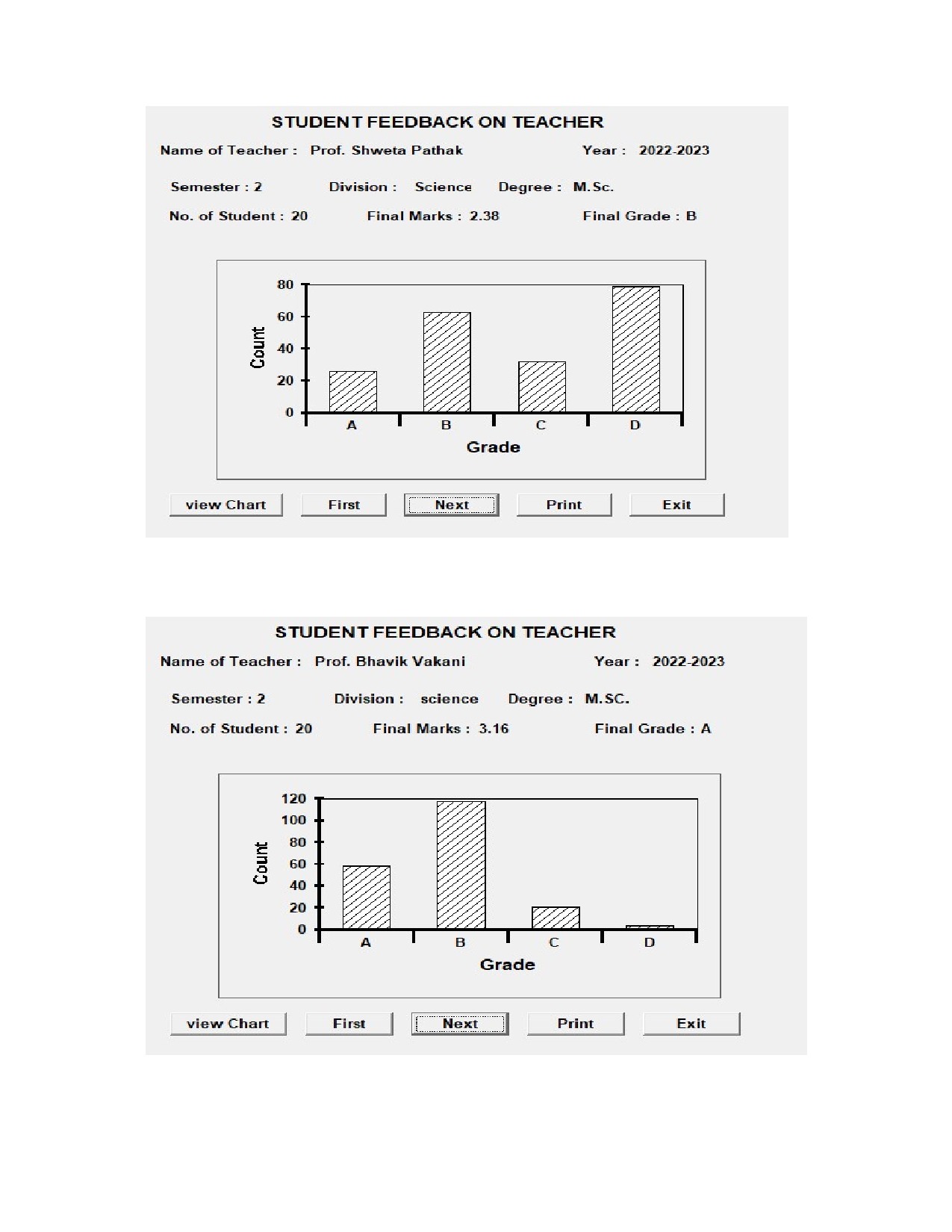 STUDENT FEEDBACK ON TEACHER

Name of Teacher : Prof. Shweta Pathak Year : 2022-2023

Semester : 2 Division : Science Degree : M.Sc.

No. of Student : 20 Final Marks : 2.38 Final Grade : B

80
60
40
20
0
Count
A B C D
Grade

view Chart First Next Print Exit

STUDENT FEEDBACK ON TEACHER

Name of Teacher : Prof. Bhavik Vakani Year : 2022-2023

Semester : 2 Division : science Degree : M.SC.

No. of Student : 20 Final Marks : 3.16 Final Grade : A

120
100
80
60
40
20
0
Count
A B C D
Grade

view Chart First Next Print Exit